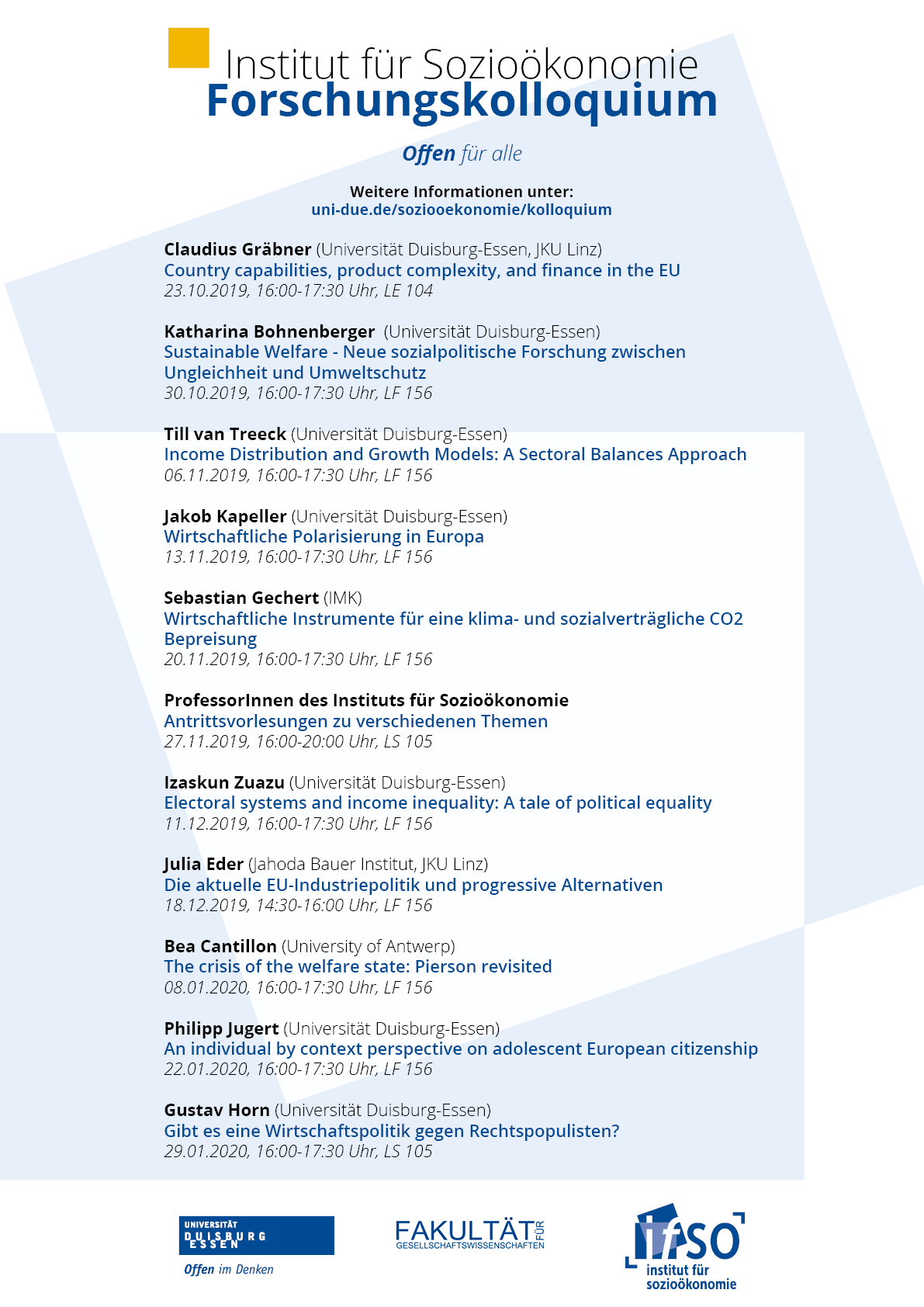 Institut für Sozioökonomie
Forschungskolloquium

Offen für alle

Weitere Informationen unter:
uni-due.de/soziooekonomie/kolloquium

Claudius Gräbner (Universität Duisburg-Essen, JKU Linz)
Country capabilities, product complexity, and finance in the EU
23.10.2019, 16:00-17:30 Uhr, LE 104

Katharina Bohnenberger (Universität Duisburg-Essen)
Sustainable Welfare - Neue sozialpolitische Forschung zwischen Ungleichheit und Umweltschutz
30.10.2019, 16:00-17:30 Uhr, LF 156

Till van Treeck (Universität Duisburg-Essen)
Income Distribution and Growth Models: A Sectoral Balances Approach
06.11.2019, 16:00-17:30 Uhr, LF 156

Jakob Kapeller (Universität Duisburg-Essen)
Wirtschaftliche Polarisierung in Europa
13.11.2019, 16:00-17:30 Uhr, LF 156

Sebastian Gechert (IMK)
Wirtschaftliche Instrumente für eine klima- und sozialverträgliche CO2 Bepreisung
20.11.2019, 16:00-17:30 Uhr, LF 156

ProfessorInnen des Instituts für Sozioökonomie
Antrittsvorlesungen zu verschiedenen Themen
27.11.2019, 16:00-20:00 Uhr, LS 105

Izaskun Zuazu (Universität Duisburg-Essen)
Electoral systems and income inequality: A tale of political equality
11.12.2019, 16:00-17:30 Uhr, LF 156

Julia Eder (Jahoda Bauer Institut, JKU Linz)
Die aktuelle EU-Industriepolitik und progressive Alternativen
18.12.2019, 14:30-16:00 Uhr, LF 156

Bea Cantillon (University of Antwerp)
The crisis of the welfare state: Pierson revisited
08.01.2020, 16:00-17:30 Uhr, LF 156

Philipp Jugert (Universität Duisburg-Essen)
An individual by context perspective on adolescent European citizenship
22.01.2020, 16:00-17:30 Uhr, LF 156

Gustav Horn (Universität Duisburg-Essen)
Gibt es eine Wirtschaftspolitik gegen Rechtspopulisten?
29.01.2020, 16:00-17:30 Uhr, LS 105

UNIVERSITÄT DUISBURG ESSEN
Offen im Denken

FAKULTÄT FÜR GESELLSCHAFTSWISSENSCHAFTEN

ifso
institut für sozioökonomie